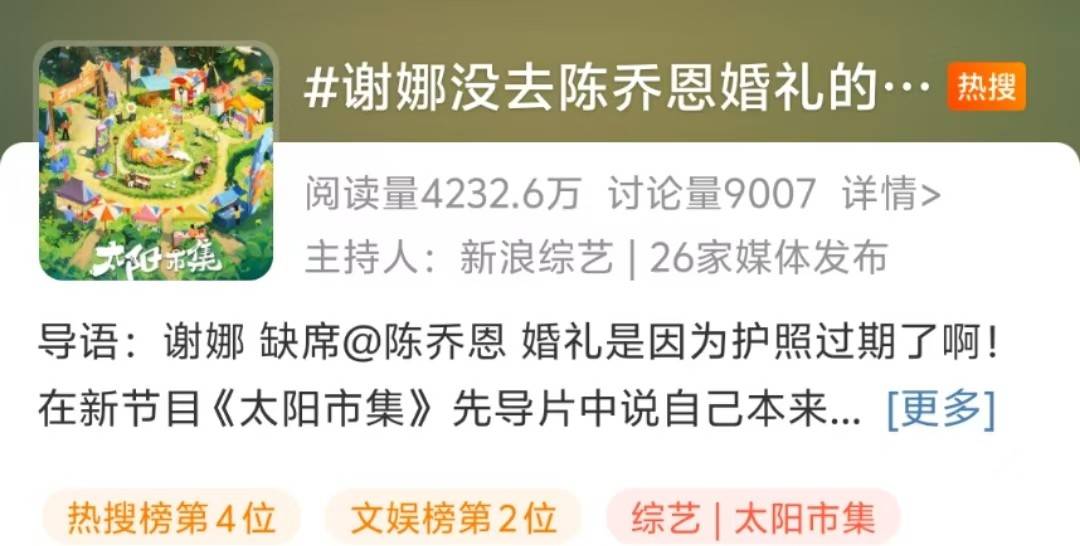 太阳市集

#谢娜没去陈乔恩婚礼的… 热搜

阅读量4232.6万 讨论量9007 详情>
主持人：新浪综艺 | 26家媒体发布

导语：谢娜 缺席@陈乔恩 婚礼是因为护照过期了啊！在新节目《太阳市集》先导片中说自己本来… [更多]

热搜榜第4位 文娱榜第2位 综艺 | 太阳市集